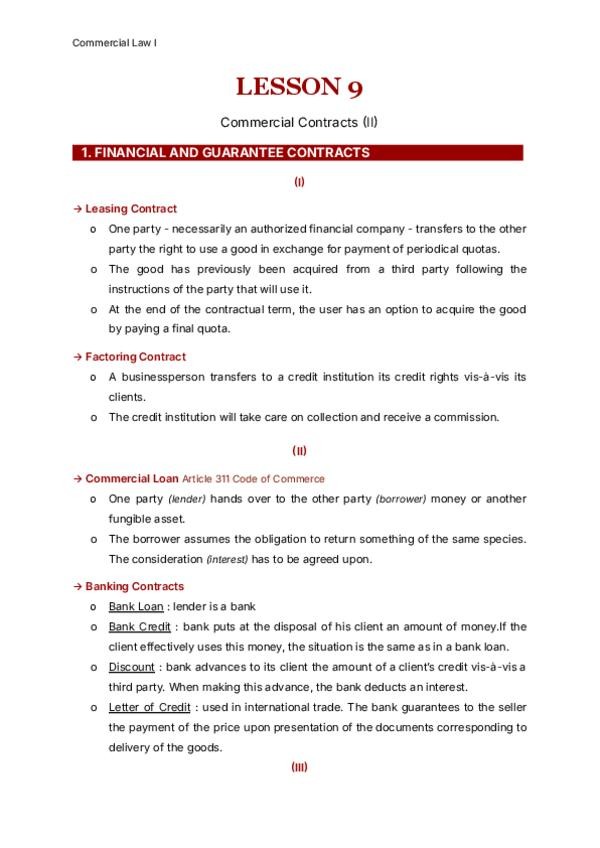 Commercial Law I

LESSON 9

Commercial Contracts (II)

1. FINANCIAL AND GUARANTEE CONTRACTS

(I)

→ Leasing Contract

o One party - necessarily an authorized financial company - transfers to the other party the right to use a good in exchange for payment of periodical quotas.

o The good has previously been acquired from a third party following the instructions of the party that will use it.

o At the end of the contractual term, the user has an option to acquire the good by paying a final quota.

→ Factoring Contract

o A businessperson transfers to a credit institution its credit rights vis-à-vis its clients.

o The credit institution will take care on collection and receive a commission.

(II)

→ Commercial Loan Article 311 Code of Commerce

o One party (lender) hands over to the other party (borrower) money or another fungible asset.

o The borrower assumes the obligation to return something of the same species. The consideration (interest) has to be agreed upon.

→ Banking Contracts

o Bank Loan : lender is a bank

o Bank Credit : bank puts at the disposal of his client an amount of money.If the client effectively uses this money, the situation is the same as in a bank loan.

o Discount : bank advances to its client the amount of a client's credit vis-à-vis a third party. When making this advance, the bank deducts an interest.

o Letter of Credit : used in international trade. The bank guarantees to the seller the payment of the price upon presentation of the documents corresponding to delivery of the goods.

(III)